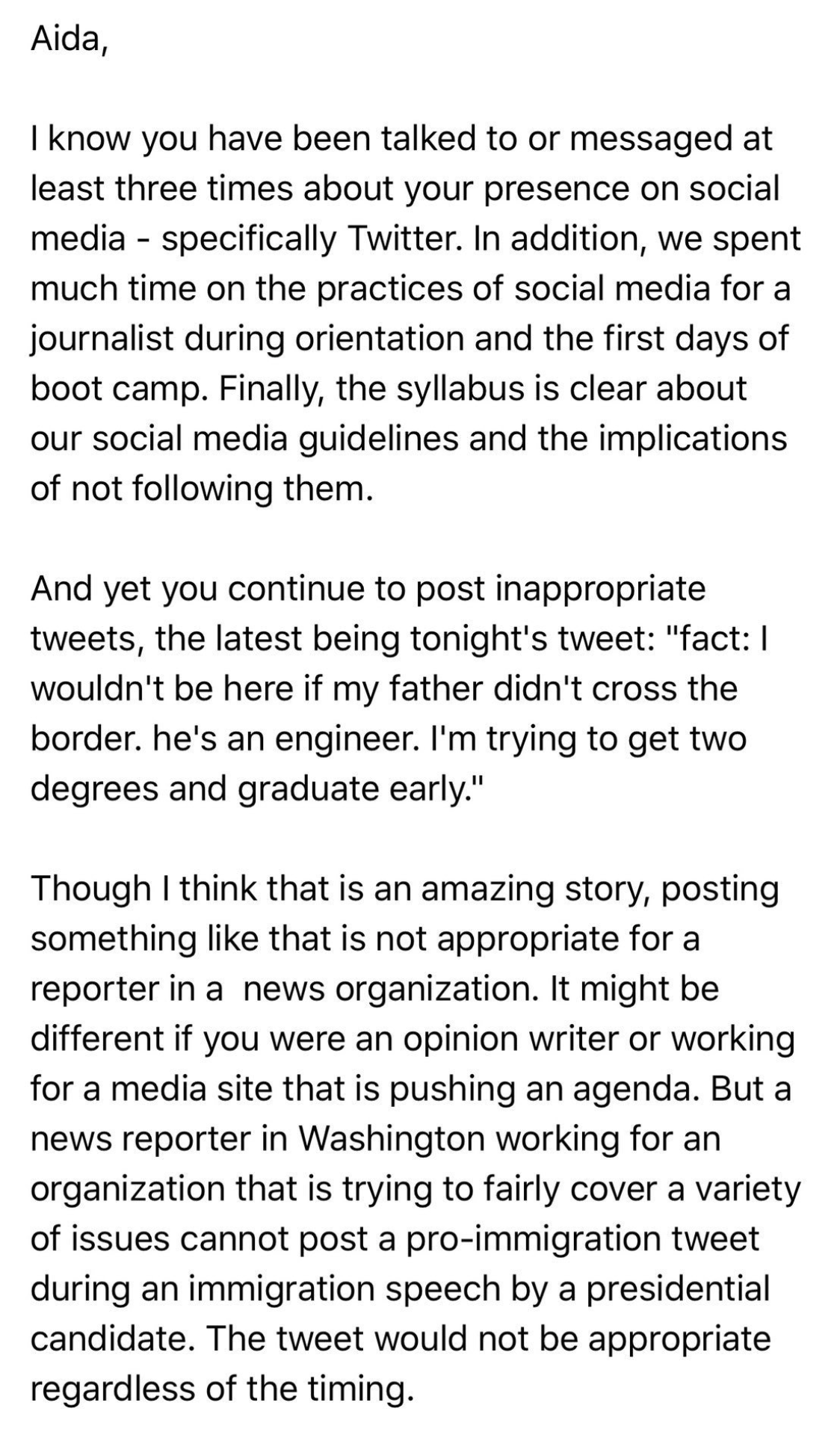 Aida,

I know you have been talked to or messaged at least three times about your presence on social media - specifically Twitter. In addition, we spent much time on the practices of social media for a journalist during orientation and the first days of boot camp. Finally, the syllabus is clear about our social media guidelines and the implications of not following them.

And yet you continue to post inappropriate tweets, the latest being tonight's tweet: "fact: I wouldn't be here if my father didn't cross the border. he's an engineer. I'm trying to get two degrees and graduate early."

Though I think that is an amazing story, posting something like that is not appropriate for a reporter in a  news organization. It might be different if you were an opinion writer or working for a media site that is pushing an agenda. But a news reporter in Washington working for an organization that is trying to fairly cover a variety of issues cannot post a pro-immigration tweet during an immigration speech by a presidential candidate. The tweet would not be appropriate regardless of the timing.